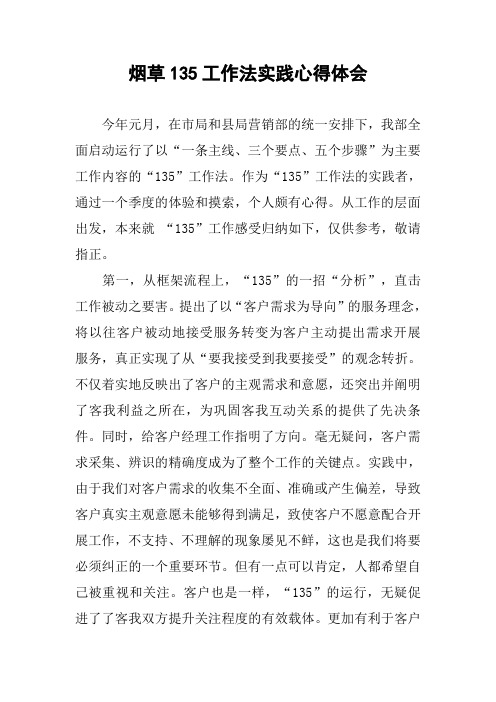 烟草 135 工作法实践心得体会

今年元月，在市局和县局营销部的统一安排下，我部全面启动运行了以“一条主线、三个要点、五个步骤”为主要工作内容的“135”工作法。作为“135”工作法的实践者，通过一个季度的体验和摸索，个人颇有心得。从工作的层面出发，本来就 “135”工作感受归纳如下，仅供参考，敬请指正。

第一，从框架流程上，“135”的一招“分析”，直击工作被动之要害。提出了以“客户需求为导向”的服务理念，将以往客户被动地接受服务转变为客户主动提出需求开展服务，真正实现了从“要我接受到我要接受”的观念转折。不仅着实地反映出了客户的主观需求和意愿，还突出并阐明了客我利益之所在，为巩固客我互动关系的提供了先决条件。同时，给客户经理工作指明了方向。毫无疑问，客户需求采集、辨识的精确度成为了整个工作的关键点。实践中，由于我们对客户需求的收集不全面、准确或产生偏差，导致客户真实主观意愿未能够得到满足，致使客户不愿意配合开展工作，不支持、不理解的现象屡见不鲜，这也是我们将要必须纠正的一个重要环节。但有一点可以肯定，人都希望自己被重视和关注。客户也是一样，“135”的运行，无疑促进了了客我双方提升关注程度的有效载体。更加有利于客户